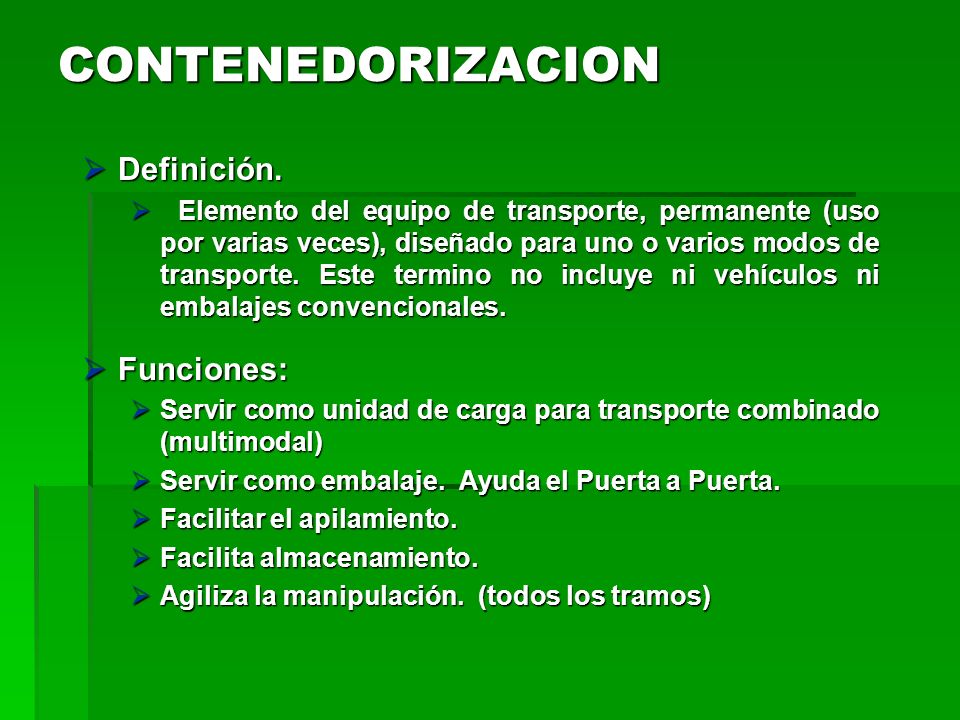 CONTENEDORIZACION

Definición.

Elemento del equipo de transporte, permanente (uso por varias veces), diseñado para uno o varios modos de transporte. Este termino no incluye ni vehículos ni embalajes convencionales.

Funciones:

Servir como unidad de carga para transporte combinado (multimodal)

Servir como embalaje. Ayuda el Puerta a Puerta.

Facilitar el apilamiento.

Facilita almacenamiento.

Agiliza la manipulación. (todos los tramos)